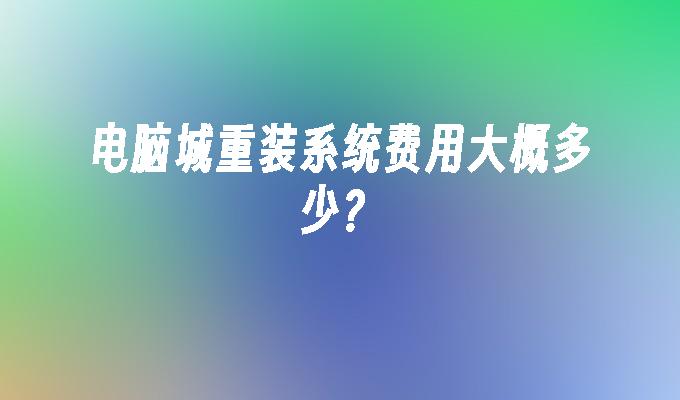 电脑城重装系统费用大概多少？